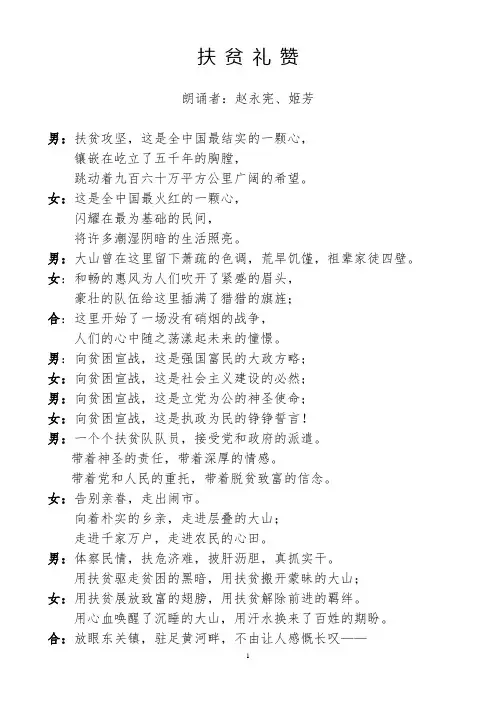 扶贫礼赞

朗诵者：赵永宪、姬芳

男：扶贫攻坚，这是全中国最结实的一颗心，
镶嵌在屹立了五千年的胸膛，
跳动着九百六十万平方公里广阔的希望。
女：这是全中国最火红的一颗心，
闪耀在最为基础的民间，
将许多潮湿阴暗的生活照亮。
男：大山曾在这里留下萧疏的色调，荒旱饥馑，祖辈家徒四壁。
女：和畅的惠风为人们吹开了紧蹙的眉头，
豪壮的队伍给这里插满了猎猎的旗旌；
合：这里开始了一场没有硝烟的战争，
人们的心中随之荡漾起未来的憧憬。
男：向贫困宣战，这是强国富民的大政方略；
女：向贫困宣战，这是社会主义建设的必然；
男：向贫困宣战，这是立党为公的神圣使命；
女：向贫困宣战，这是执政为民的铮铮誓言！
男：一个个扶贫队队员，接受党和政府的派遣。
带着神圣的责任，带着深厚的情感。
带着党和人民的重托，带着脱贫致富的信念。
女：告别亲眷，走出闹市。
向着朴实的乡亲，走进层叠的大山；
走进千家万户，走进农民的心田。
男：体察民情，扶危济难，披肝沥胆，真抓实干。
用扶贫驱走贫困的黑暗，用扶贫搬开蒙昧的大山；
女：用扶贫展放致富的翅膀，用扶贫解除前进的羁绊。
用心血唤醒了沉睡的大山，用汗水换来了百姓的期盼。
合：放眼东关镇，驻足黄河畔，不由让人感慨长叹——

1